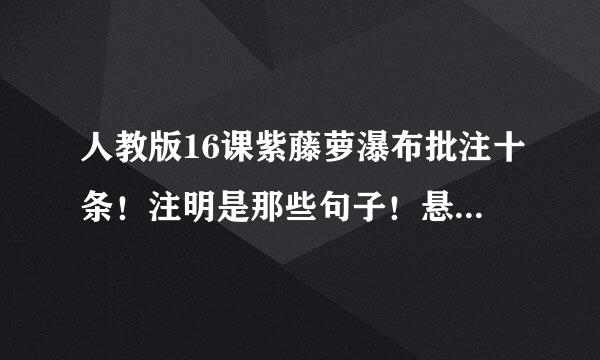 人教版16课紫藤萝瀑布批注十条！注明是那些句子！悬...